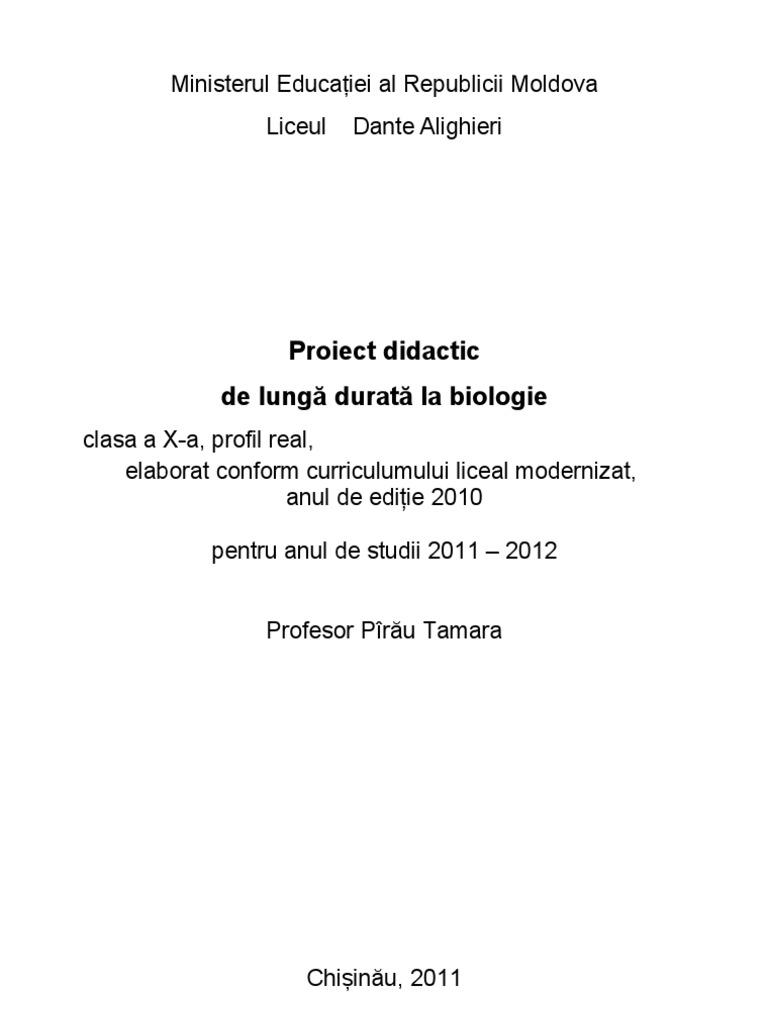 Ministerul Educației al Republicii Moldova

Liceul Dante Alighieri

Proiect didactic

de lungă durată la biologie

clasa a X-a, profil real,

elaborat conform curriculumului liceal modernizat, anul de ediție 2010

pentru anul de studii 2011 – 2012

Profesor Pîrău Tamara

Chișinău, 2011